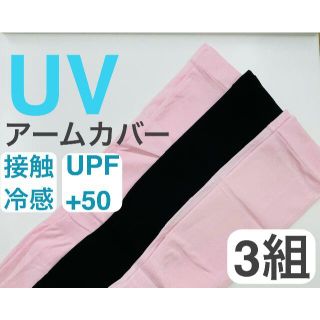 UV
アームカバー
接触
冷感
UPF
+50
3組